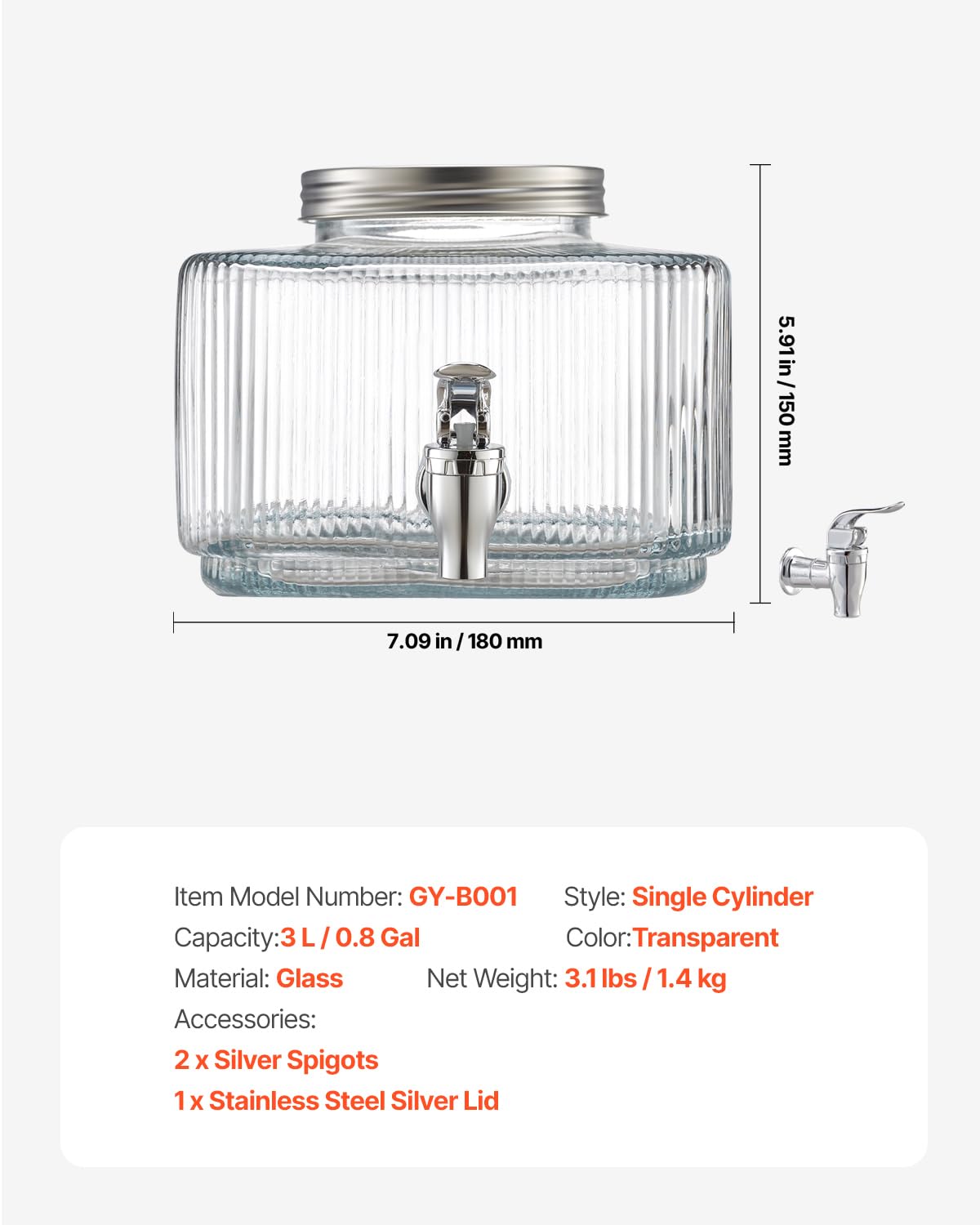 5.91 in / 150 mm

7.09 in / 180 mm

Item Model Number: GY-B001
Style: Single Cylinder
Capacity:3 L / 0.8 Gal
Color:Transparent
Material: Glass
Net Weight: 3.1 lbs / 1.4 kg
Accessories:
2 x Silver Spigots
1 x Stainless Steel Silver Lid